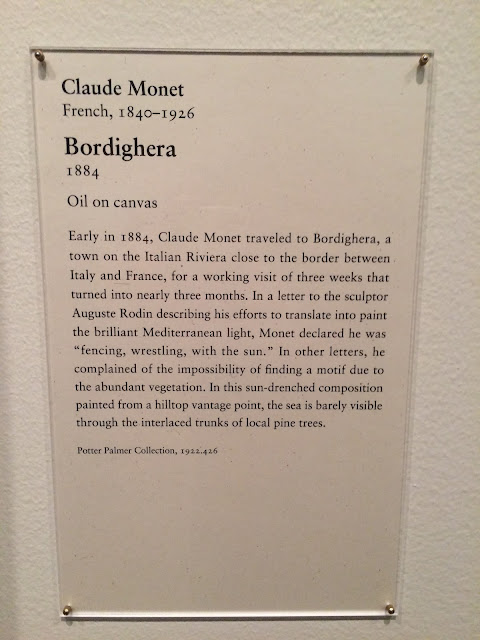 Claude Monet
French, 1840–1926

Bordighera
1884

Oil on canvas

Early in 1884, Claude Monet traveled to Bordighera, a town on the Italian Riviera close to the border between Italy and France, for a working visit of three weeks that turned into nearly three months. In a letter to the sculptor Auguste Rodin describing his efforts to translate into paint the brilliant Mediterranean light, Monet declared he was "fencing, wrestling, with the sun." In other letters, he complained of the impossibility of finding a motif due to the abundant vegetation. In this sun-drenched composition painted from a hilltop vantage point, the sea is barely visible through the interlaced trunks of local pine trees.

Potter Palmer Collection, 1922.426